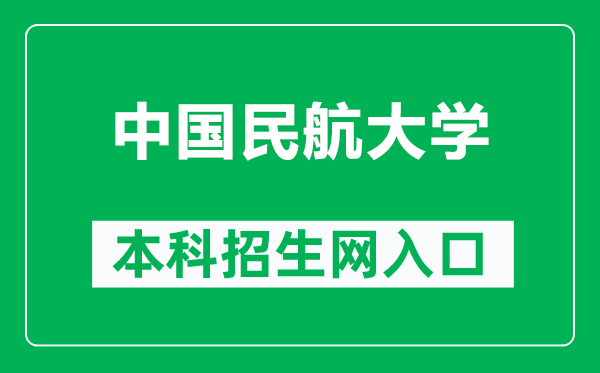 中国民航大学

本科招生网入口